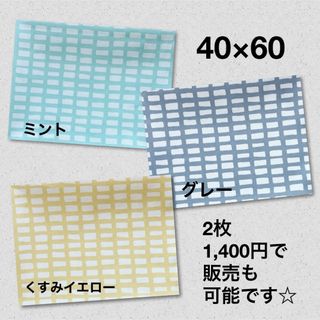 40×60

ミント

グレー

くすみイエロー

2枚
1,400円で
販売も
可能です☆